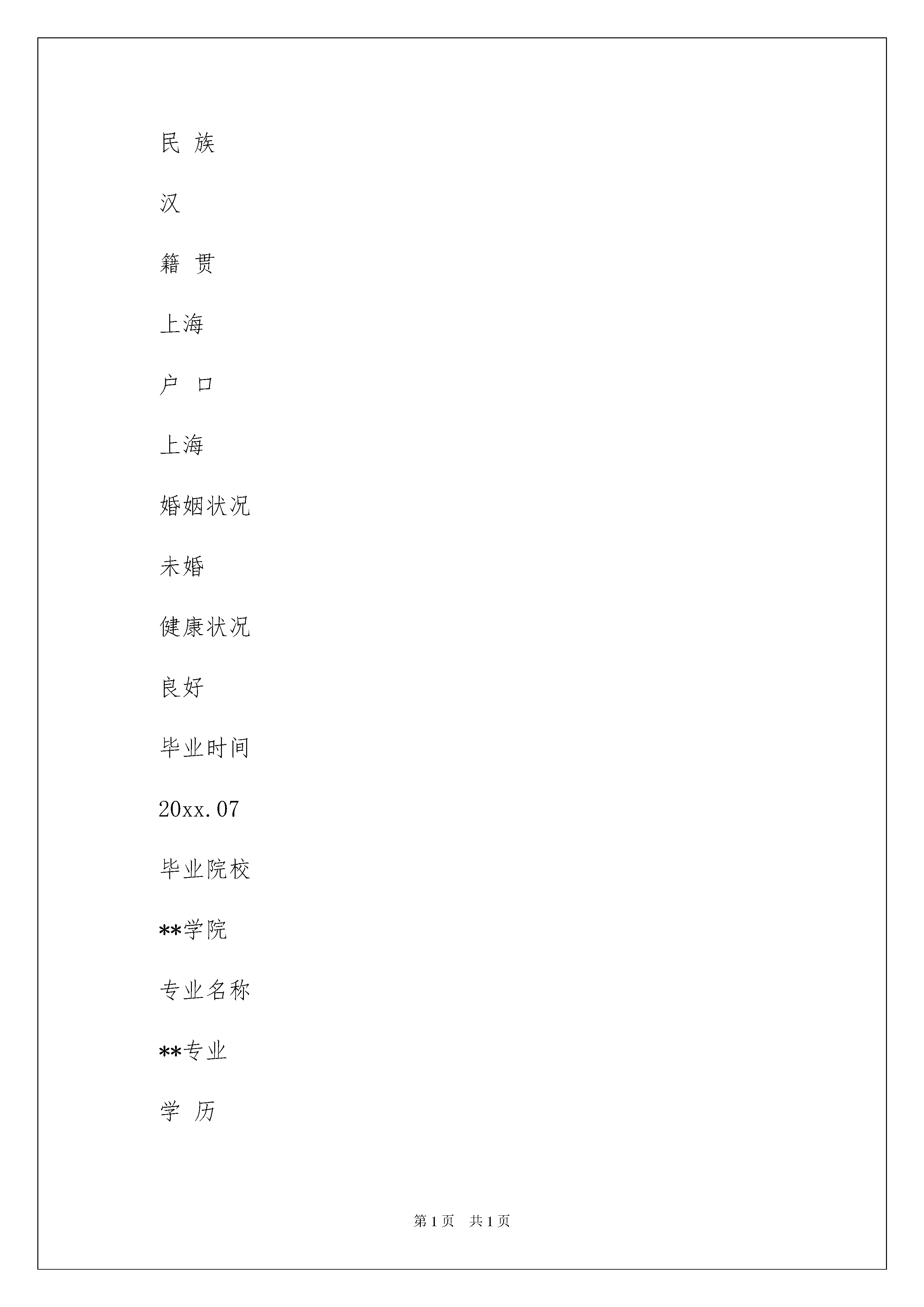 民 族

汉

籍 贯

上海

户 口

上海

婚姻状况

未婚

健康状况

良好

毕业时间

20xx.07

毕业院校

**学院

专业名称

**专业

学 历

第 1 页 共 1 页